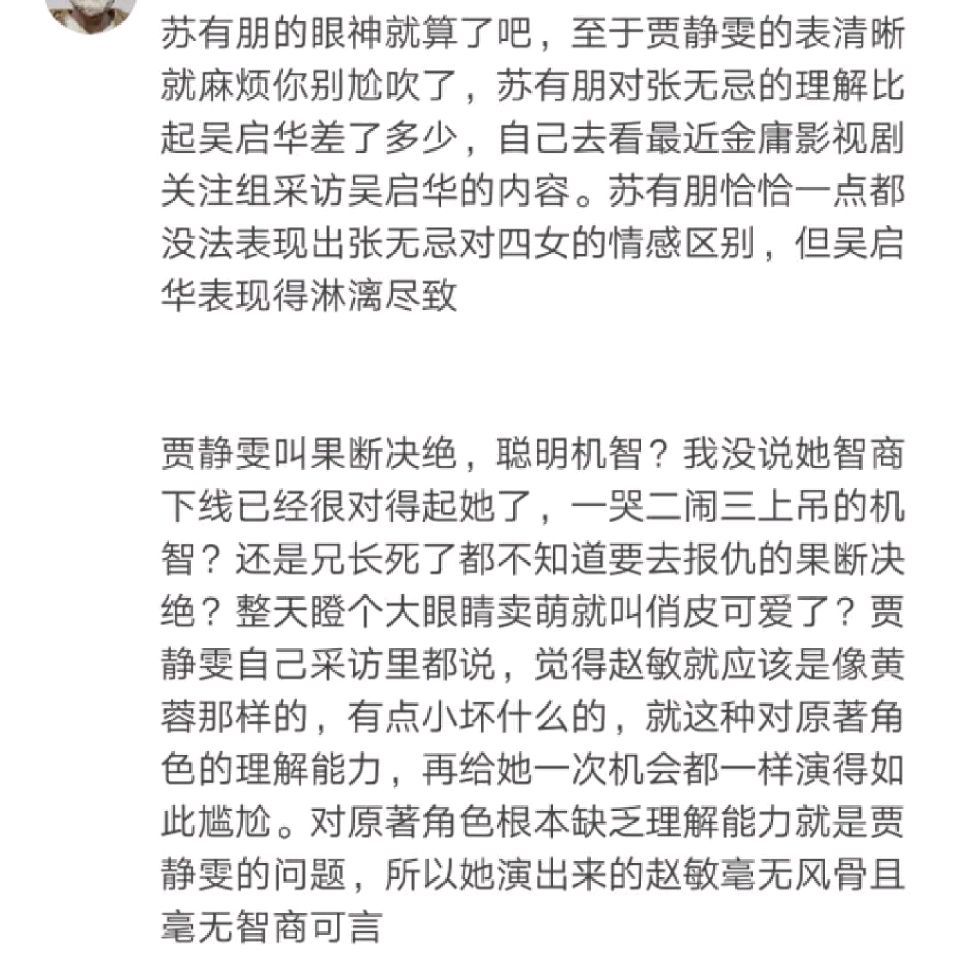 苏有朋的眼神就算了吧，至于贾静雯的表清晰就麻烦你别尬吹了，苏有朋对张无忌的理解比起吴启华差了多少，自己去看最近金庸影视剧关注组采访吴启华的内容。苏有朋恰恰一点都没法表现出张无忌对四女的情感区别，但吴启华表现得淋漓尽致

贾静雯叫果断决绝，聪明机智？我没说她智商下线已经很对得起她了，一哭二闹三上吊的机智？还是兄长死了都不知道要去报仇的果断决绝？整天瞪个大眼睛卖萌就叫俏皮可爱了？贾静雯自己采访里都说，觉得赵敏就应该是像黄蓉那样的，有点小坏什么的，就这种对原著角色的理解能力，再给她一次机会都一样演得如此尴尬。对原著角色根本缺乏理解能力就是贾静雯的问题，所以她演出来的赵敏毫无风骨且毫无智商可言